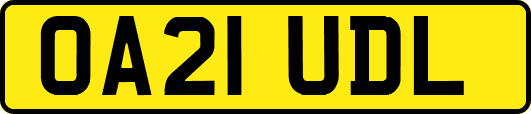 OA21 UDL